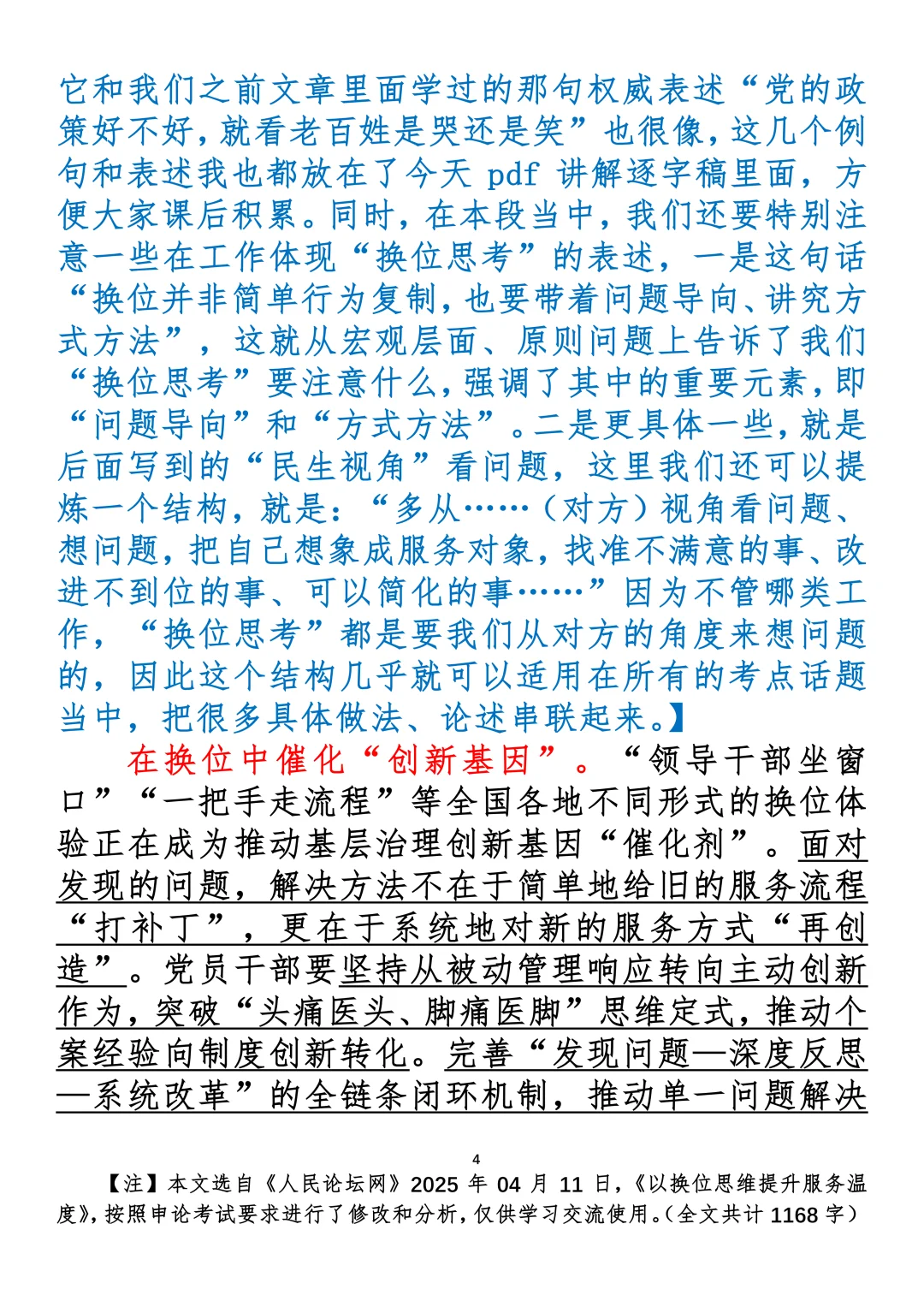 它和我们之前文章里面学过的那句权威表述“党的政策好不好，就看老百姓是哭还是笑”也很像，这几个例句和表述我也都放在了今天 pdf 讲解逐字稿里面，方便大家课后积累。同时，在本段当中，我们还要特别注意一些在工作体现“换位思考”的表述，一是这句话“换位并非简单行为复制，也要带着问题导向、讲究方式方法”，这就从宏观层面、原则问题上告诉了我们“换位思考”要注意什么，强调了其中的重要元素，即“问题导向”和“方式方法”。二是更具体一些，就是后面写到的“民生视角”看问题，这里我们还可以提炼一个结构，就是：“多从……（对方）视角看问题、想问题，把自己想象成服务对象，找准不满意的事、改进不到位的事、可以简化的事……”因为不管哪类工作，“换位思考”都是要我们从对方的角度来想问题的，因此这个结构几乎就可以适用在所有的考点话题当中，把很多具体做法、论述串联起来。】

在换位中催化“创新基因”。“领导干部坐窗口”“一把手走流程”等全国各地不同形式的换位体验正在成为推动基层治理创新基因“催化剂”。面对发现的问题，解决方法不在于简单地给旧的服务流程“打补丁”，更在于系统地对新的服务方式“再创造”。党员干部要坚持从被动管理响应转向主动创新作为，突破“头痛医头、脚痛医脚”思维定式，推动个案经验向制度创新转化。完善“发现问题—深度反思—系统改革”的全链条闭环机制，推动单一问题解决

4

【注】本文选自《人民论坛网》2025 年 04 月 11 日，《以换位思维提升服务温度》，按照申论考试要求进行了修改和分析，仅供学习交流使用。（全文共计 1168 字）